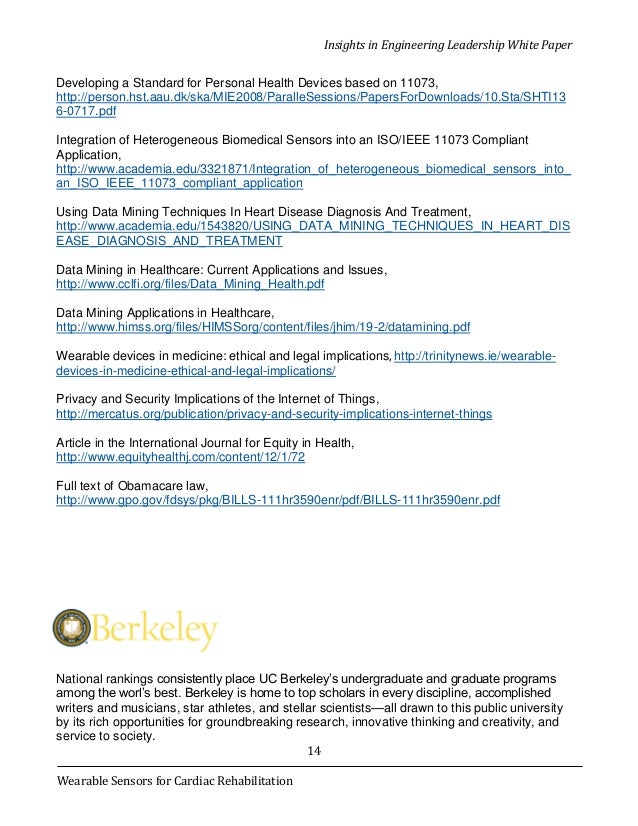 Insights in Engineering Leadership White Paper

Developing a Standard for Personal Health Devices based on 11073, http://person.hst.aau.dk/ska/MIE2008/ParalleSessions/PapersForDownloads/10.Sta/SHTI136-0717.pdf

Integration of Heterogeneous Biomedical Sensors into an ISO/IEEE 11073 Compliant Application, http://www.academia.edu/3321871/Integration_of_heterogeneous_biomedical_sensors_into_an_ISO_IEEE_11073_compliant_application

Using Data Mining Techniques In Heart Disease Diagnosis And Treatment, http://www.academia.edu/1543820/USING_DATA_MINING_TECHNIQUES_IN_HEART_DISEASE_DIAGNOSIS_AND_TREATMENT

Data Mining in Healthcare: Current Applications and Issues, http://www.cclfi.org/files/Data_Mining_Health.pdf

Data Mining Applications in Healthcare, http://www.himss.org/files/HIMSSorg/content/files/jhim/19-2/datamining.pdf

Wearable devices in medicine: ethical and legal implications, http://trinitynews.ie/wearable-devices-in-medicine-ethical-and-legal-implications/

Privacy and Security Implications of the Internet of Things, http://mercatus.org/publication/privacy-and-security-implications-internet-things

Article in the International Journal for Equity in Health, http://www.equityhealthj.com/content/12/1/72

Full text of Obamacare law, http://www.gpo.gov/fdsys/pkg/BILLS-111hr3590enr/pdf/BILLS-111hr3590enr.pdf

Berkeley

National rankings consistently place UC Berkeley's undergraduate and graduate programs among the worl's best. Berkeley is home to top scholars in every discipline, accomplished writers and musicians, star athletes, and stellar scientists—all drawn to this public university by its rich opportunities for groundbreaking research, innovative thinking and creativity, and service to society.

14

Wearable Sensors for Cardiac Rehabilitation